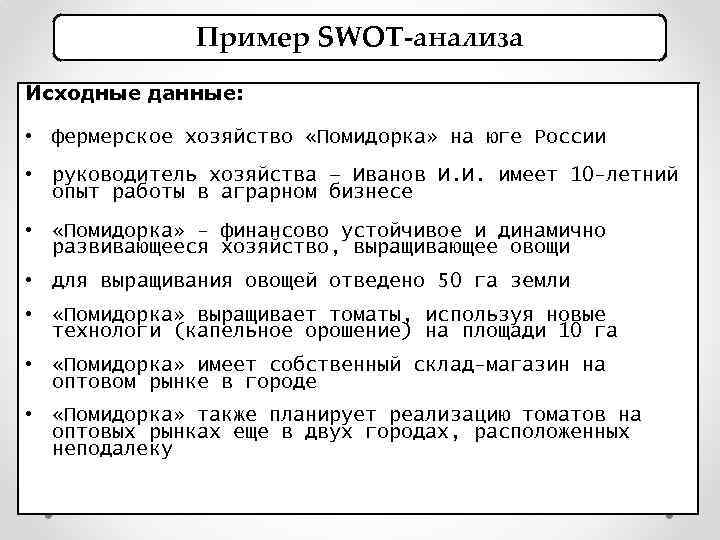 Пример SWOT-анализа

Исходные данные:

• фермерское хозяйство «Помидорка» на юге России

• руководитель хозяйства – Иванов И.И. имеет 10-летний опыт работы в аграрном бизнесе

• «Помидорка» – финансово устойчивое и динамично развивающееся хозяйство, выращивающее овощи

• для выращивания овощей отведено 50 га земли

• «Помидорка» выращивает томаты, используя новые технологи (капельное орошение) на площади 10 га

• «Помидорка» имеет собственный склад-магазин на оптовом рынке в городе

• «Помидорка» также планирует реализацию томатов на оптовых рынках еще в двух городах, расположенных неподалеку